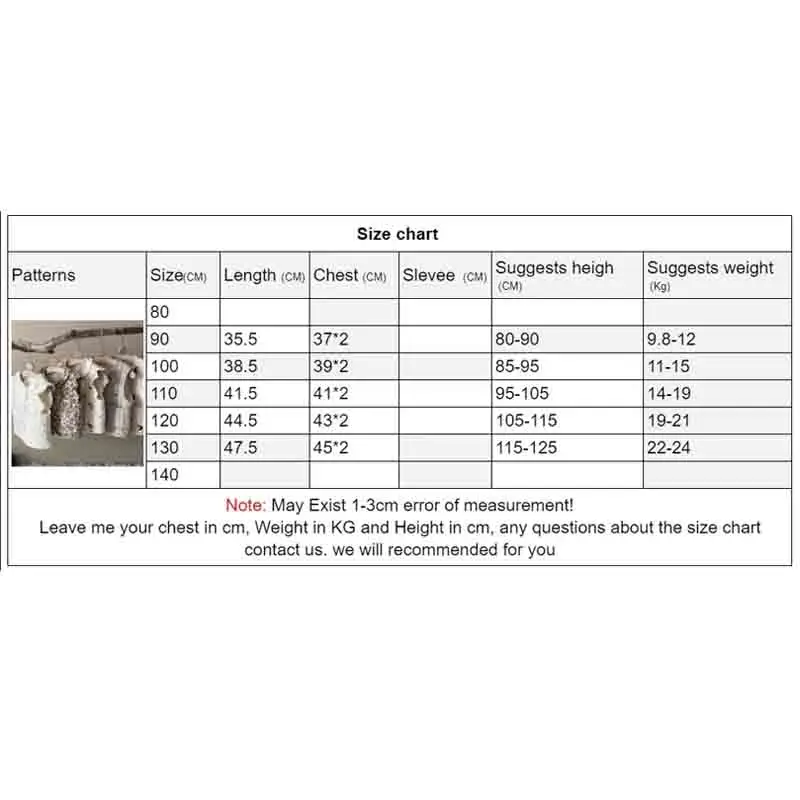 Size chart

| Patterns | Size(CM) | Length (CM) | Chest (CM) | Slevee (CM) | Suggests heigh (CM) | Suggests weight (Kg) |
|---|---|---|---|---|---|---|
| | 80 | | | | | |
| | 90 | 35.5 | 37*2 | | 80-90 | 9.8-12 |
| | 100 | 38.5 | 39*2 | | 85-95 | 11-15 |
| | 110 | 41.5 | 41*2 | | 95-105 | 14-19 |
| | 120 | 44.5 | 43*2 | | 105-115 | 19-21 |
| | 130 | 47.5 | 45*2 | | 115-125 | 22-24 |
| | 140 | | | | | |

Note: May Exist 1-3cm error of measurement!
Leave me your chest in cm, Weight in KG and Height in cm, any questions about the size chart contact us. we will recommended for you